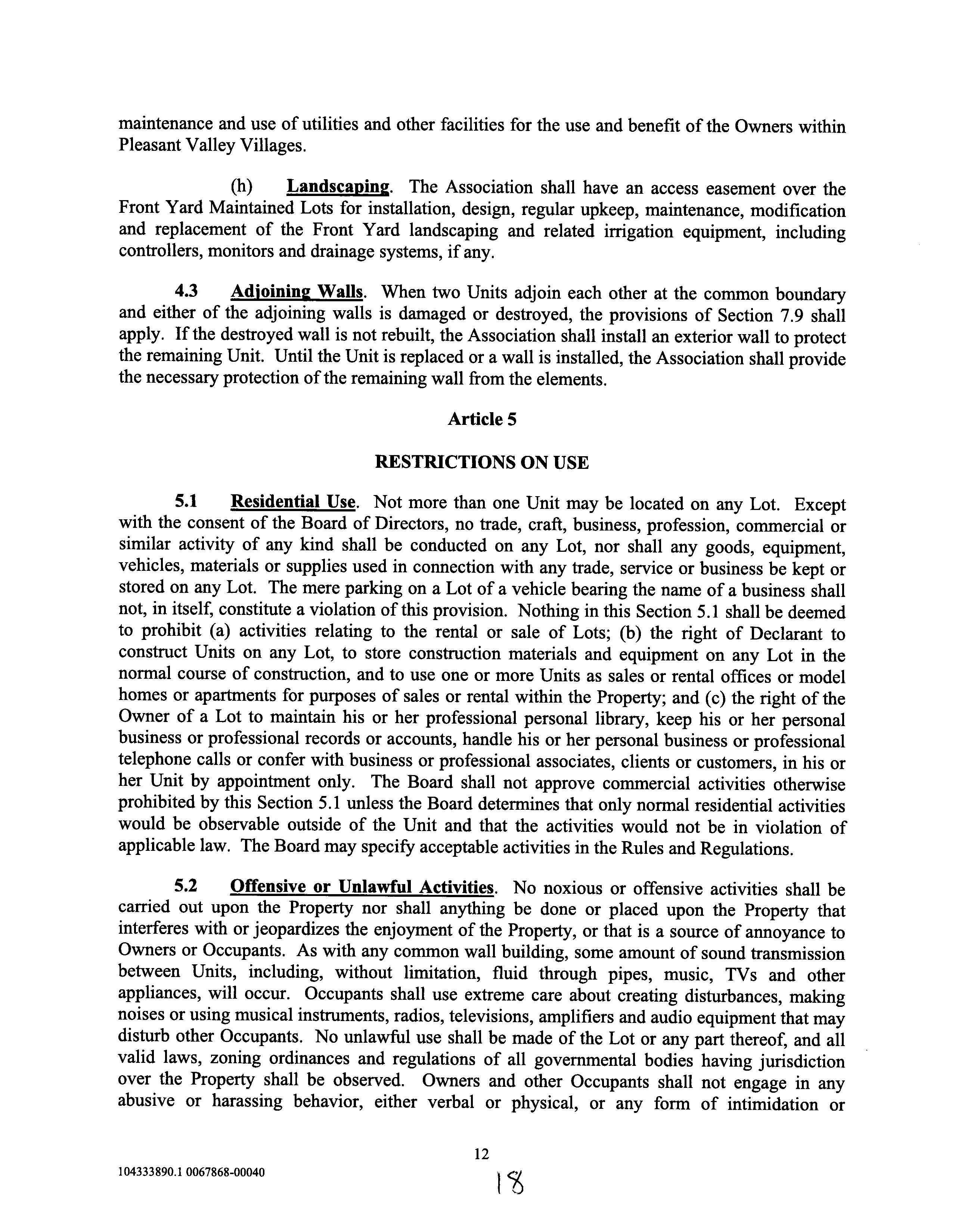 maintenance and use of utilities and other facilities for the use and benefit of the Owners within Pleasant Valley Villages.

(h) Landscaping. The Association shall have an access easement over the Front Yard Maintained Lots for installation, design, regular upkeep, maintenance, modification and replacement of the Front Yard landscaping and related irrigation equipment, including controllers, monitors and drainage systems, if any.

4.3 Adjoining Walls. When two Units adjoin each other at the common boundary and either of the adjoining walls is damaged or destroyed, the provisions of Section 7.9 shall apply. If the destroyed wall is not rebuilt, the Association shall install an exterior wall to protect the remaining Unit. Until the Unit is replaced or a wall is installed, the Association shall provide the necessary protection of the remaining wall from the elements.

Article 5

RESTRICTIONS ON USE

5.1 Residential Use. Not more than one Unit may be located on any Lot. Except with the consent of the Board of Directors, no trade, craft, business, profession, commercial or similar activity of any kind shall be conducted on any Lot, nor shall any goods, equipment, vehicles, materials or supplies used in connection with any trade, service or business be kept or stored on any Lot. The mere parking on a Lot of a vehicle bearing the name of a business shall not, in itself, constitute a violation of this provision. Nothing in this Section 5.1 shall be deemed to prohibit (a) activities relating to the rental or sale of Lots; (b) the right of Declarant to construct Units on any Lot, to store construction materials and equipment on any Lot in the normal course of construction, and to use one or more Units as sales or rental offices or model homes or apartments for purposes of sales or rental within the Property; and (c) the right of the Owner of a Lot to maintain his or her professional personal library, keep his or her personal business or professional records or accounts, handle his or her personal business or professional telephone calls or confer with business or professional associates, clients or customers, in his or her Unit by appointment only. The Board shall not approve commercial activities otherwise prohibited by this Section 5.1 unless the Board determines that only normal residential activities would be observable outside of the Unit and that the activities would not be in violation of applicable law. The Board may specify acceptable activities in the Rules and Regulations.

5.2 Offensive or Unlawful Activities. No noxious or offensive activities shall be carried out upon the Property nor shall anything be done or placed upon the Property that interferes with or jeopardizes the enjoyment of the Property, or that is a source of annoyance to Owners or Occupants. As with any common wall building, some amount of sound transmission between Units, including, without limitation, fluid through pipes, music, TVs and other appliances, will occur. Occupants shall use extreme care about creating disturbances, making noises or using musical instruments, radios, televisions, amplifiers and audio equipment that may disturb other Occupants. No unlawful use shall be made of the Lot or any part thereof, and all valid laws, zoning ordinances and regulations of all governmental bodies having jurisdiction over the Property shall be observed. Owners and other Occupants shall not engage in any abusive or harassing behavior, either verbal or physical, or any form of intimidation or

12

104333890.1 0067868-00040

18